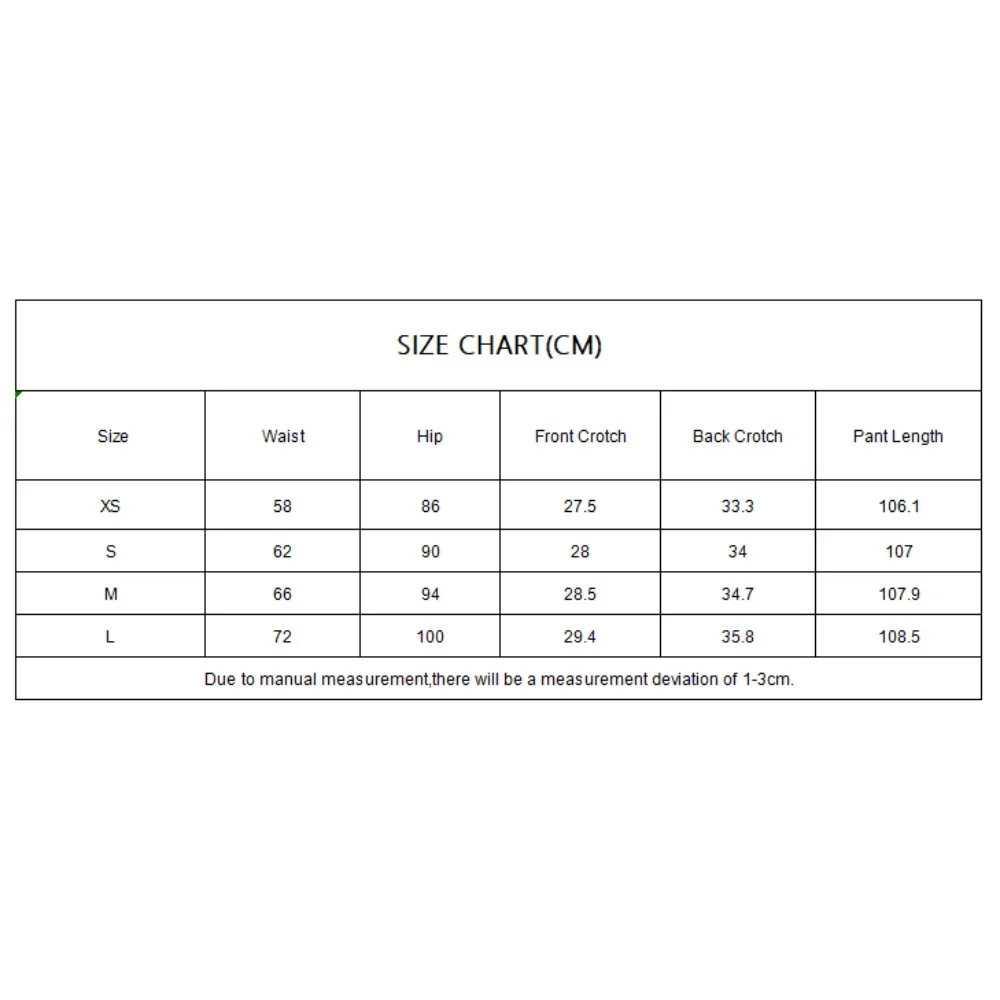 SIZE CHART(CM)

| Size | Waist | Hip | Front Crotch | Back Crotch | Pant Length |
|---|---|---|---|---|---|
| XS | 58 | 86 | 27.5 | 33.3 | 106.1 |
| S | 62 | 90 | 28 | 34 | 107 |
| M | 66 | 94 | 28.5 | 34.7 | 107.9 |
| L | 72 | 100 | 29.4 | 35.8 | 108.5 |

Due to manual measurement,there will be a measurement deviation of 1-3cm.